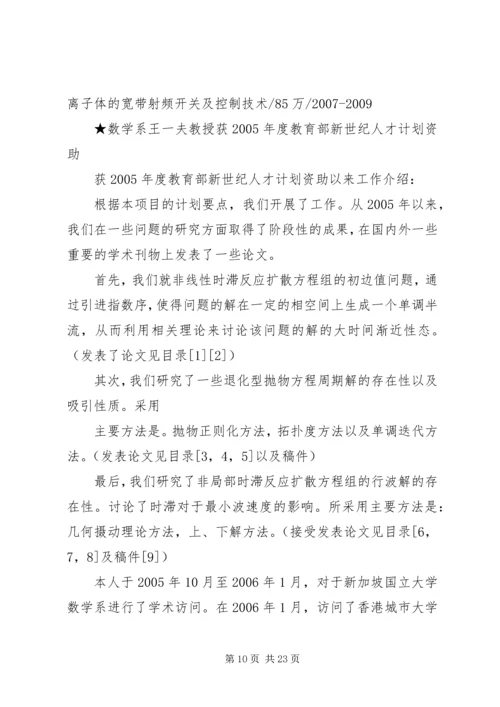 离子体的宽带射频开关及控制技术/85万/2007-2009

★数学系王一夫教授获2005年度教育部新世纪人才计划资助

获2005年度教育部新世纪人才计划资助以来工作介绍：

根据本项目的计划要点，我们开展了工作。从2005年以来，我们在一些问题的研究方面取得了阶段性的成果，在国内外一些重要的学术刊物上发表了一些论文。

首先，我们就非线性时滞反应扩散方程组的初边值问题，通过引进指数序，使得问题的解在一定的相空间上生成一个单调半流，从而利用相关理论来讨论该问题的解的大时间渐近性态。（发表了论文见目录[1][2]）

其次，我们研究了一些退化型抛物方程周期解的存在性以及吸引性质。采用

主要方法是。抛物正则化方法，拓扑度方法以及单调迭代方法。（发表论文见目录[3，4，5]以及稿件）

最后，我们研究了非局部时滞反应扩散方程组的行波解的存在性。讨论了时滞对于最小波速度的影响。所采用主要方法是：几何摄动理论方法，上、下解方法。（接受发表论文见目录[6，7，8]及稿件[9]）

本人于2005年10月至2006年1月，对于新加坡国立大学数学系进行了学术访问。在2006年1月，访问了香港城市大学

第10页 共23页